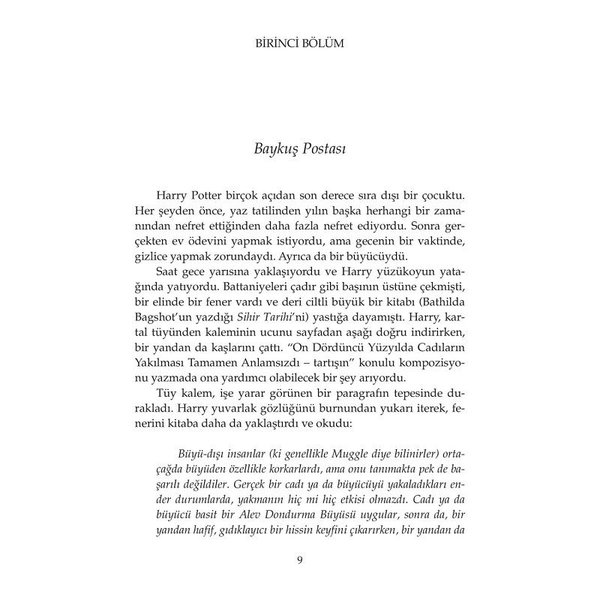 BİRİNCİ BÖLÜM

Baykuş Postası

Harry Potter birçok açıdan son derece sıra dışı bir çocuktu. Her şeyden önce, yaz tatilinden yılın başka herhangi bir zamanından nefret ettiğinden daha fazla nefret ediyordu. Sonra gerçekten ev ödevini yapmak istiyordu, ama gecenin bir vaktinde, gizlice yapmak zorundaydı. Ayrıca da bir büyücüydü.

Saat gece yarısına yaklaşıyordu ve Harry yüzükoyun yatağında yatıyordu. Battaniyeleri çadır gibi başının üstüne çekmişti, bir elinde bir fener vardı ve deri ciltli büyük bir kitabı (Bathilda Bagshot'un yazdığı Sihir Tarihi'ni) yastığa dayamıştı. Harry, kartal tüyünden kaleminin ucunu sayfadan aşağı doğru indirirken, bir yandan da kaşlarını çattı. "On Dördüncü Yüzyılda Cadıların Yakılması Tamamen Anlamsızdı – tartışın" konulu kompozisyonu yazmada ona yardımcı olabilecek bir şey arıyordu.

Tüy kalem, işe yarar görünen bir paragrafın tepesinde durakladı. Harry yuvarlak gözlüğünü burnundan yukarı iterek, fenerini kitaba daha da yaklaştırdı ve okudu:

Büyü-dışı insanlar (ki genellikle Muggle diye bilinirler) ortaçağda büyüden özellikle korkarlardı, ama onu tanımakta pek de başarılı değildiler. Gerçek bir cadı ya da büyücüyü yakaladıkları ender durumlarda, yakmanın hiç mi hiç etkisi olmazdı. Cadı ya da büyücü basit bir Alev Dondurma Büyüsü uygular, sonra da, bir yandan hafif, gıdıklayıcı bir hissin keyfini çıkarırken, bir yandan da

9